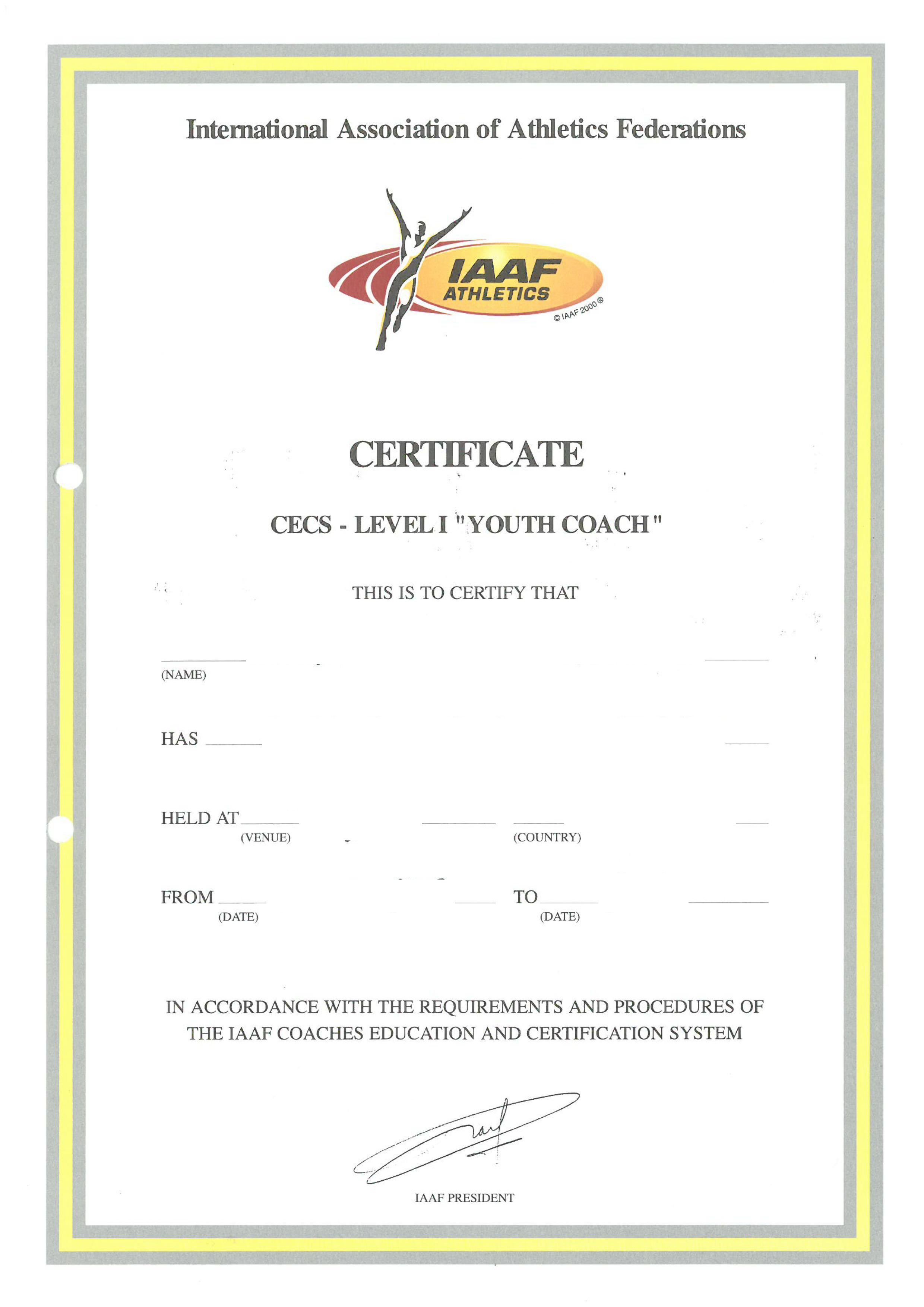 International Association of Athletics Federations

IAAF
ATHLETICS
© IAAF 2000 ®

CERTIFICATE

CECS - LEVEL I "YOUTH COACH"

THIS IS TO CERTIFY THAT

(NAME)

HAS

HELD AT
(VENUE) (COUNTRY)

FROM
(DATE)
TO
(DATE)

IN ACCORDANCE WITH THE REQUIREMENTS AND PROCEDURES OF THE IAAF COACHES EDUCATION AND CERTIFICATION SYSTEM

IAAF PRESIDENT